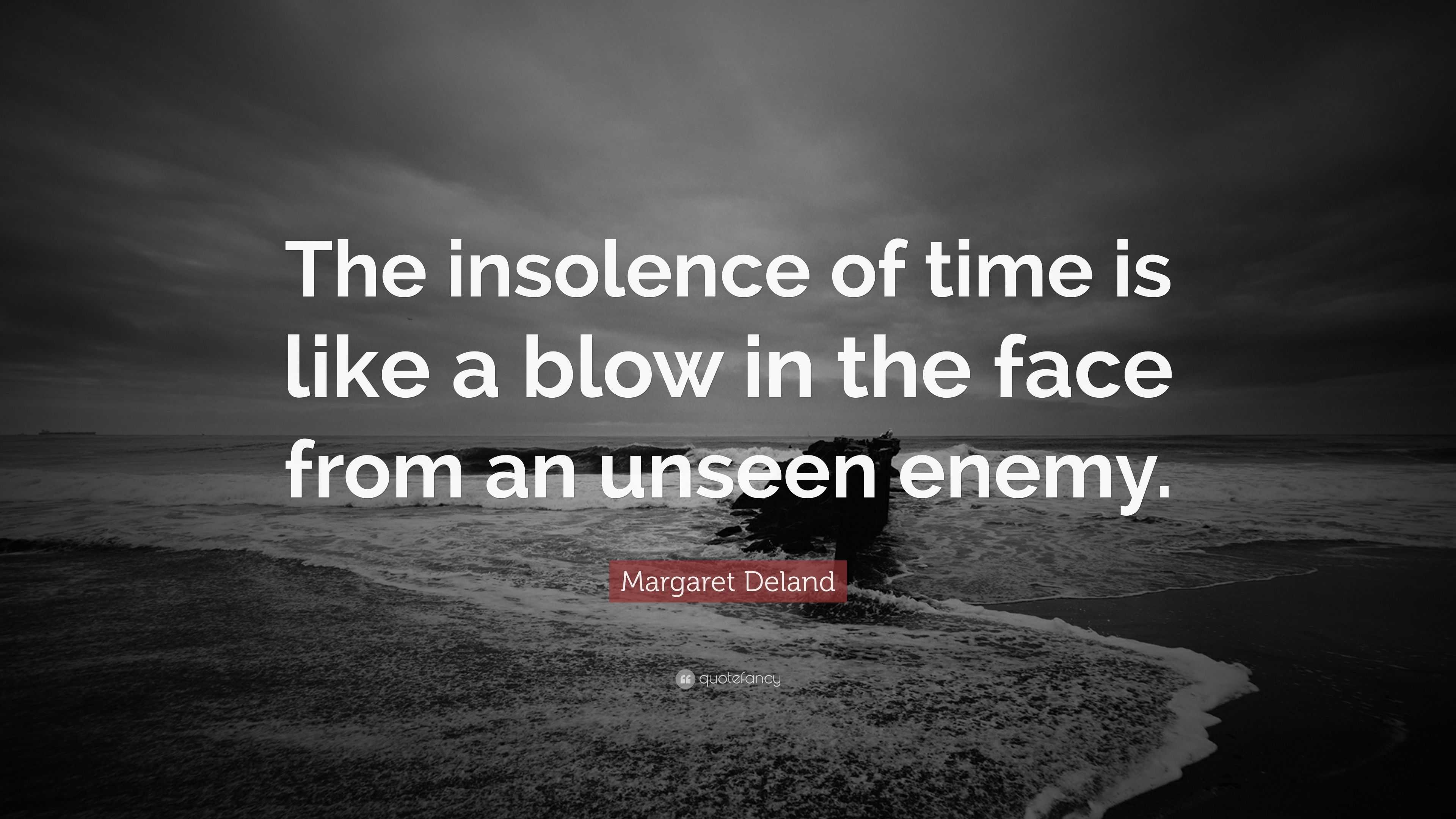 The insolence of time is like a blow in the face from an unseen enemy.

Margaret Deland

quotefancy